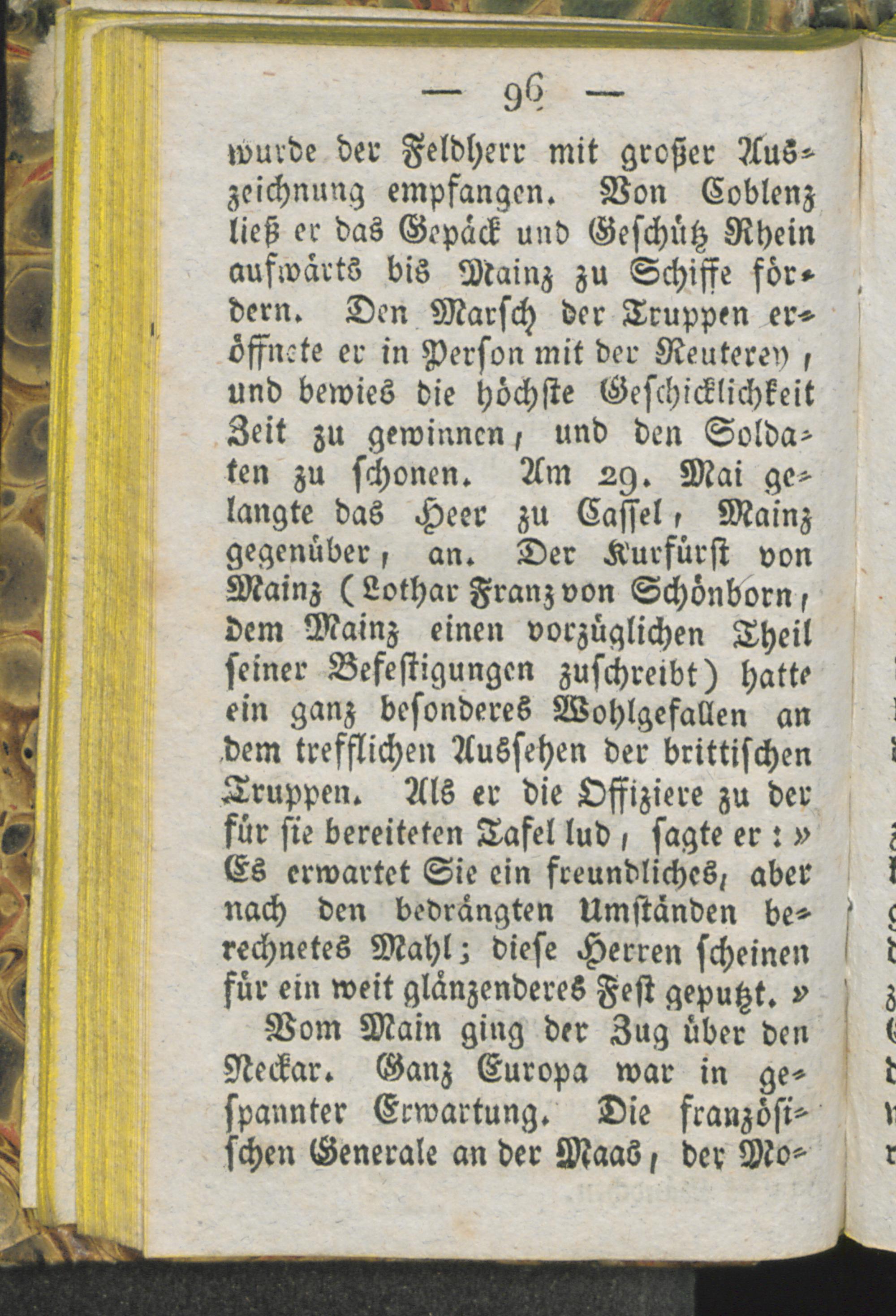 — 96 —

wurde der Feldherr mit großer Auszeichnung empfangen. Von Coblenz ließ er das Gepäck und Geschütz Rhein aufwärts bis Mainz zu Schiffe fördern. Den Marsch der Truppen eröffnete er in Person mit der Reuterey, und bewies die höchste Geschicklichkeit Zeit zu gewinnen, und den Soldaten zu schonen. Am 29. Mai gelangte das Heer zu Cassel, Mainz gegenüber, an. Der Kurfürst von Mainz (Lothar Franz von Schönborn, dem Mainz einen vorzüglichen Theil seiner Befestigungen zuschreibt) hatte ein ganz besonderes Wohlgefallen an dem trefflichen Aussehen der brittischen Truppen. Als er die Offiziere zu der für sie bereiteten Tafel lud, sagte er: » Es erwartet Sie ein freundliches, aber nach den bedrängten Umständen berechnetes Mahl; diese Herren scheinen für ein weit glänzenderes Fest geputzt. »

Vom Main ging der Zug über den Neckar. Ganz Europa war in gespannter Erwartung. Die französischen Generale an der Maas, der Mo-